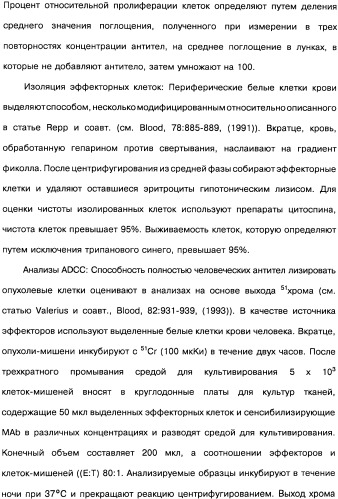 Процент относительной пролиферации клеток определяют путем деления среднего значения поглощения, полученного при измерении в трех повторностях концентрации антител, на среднее поглощение в лунках, в которые не добавляют антитело, затем умножают на 100.

Изоляция эффекторных клеток: Периферические белые клетки крови выделяют способом, несколько модифицированным относительно описанного в статье Repp и соавт. (см. Blood, 78:885-889, (1991)). Вкратце, кровь, обработанную гепарином против свертывания, наслаивают на градиент фиколла. После центрифугирования из средней фазы собирают эффекторные клетки и удаляют оставшиеся эритроциты гипотоническим лизисом. Для оценки чистоты изолированных клеток используют препараты цитоспина, чистота клеток превышает 95%. Выживаемость клеток, которую определяют путем исключения трипанового синего, превышает 95%.

Анализы ADCC: Способность полностью человеческих антител лизировать опухолевые клетки оценивают в анализах на основе выхода $^{51}$хрома (см. статью Valerius и соавт., Blood, 82:931-939, (1993)). В качестве источника эффекторов используют выделенные белые клетки крови человека. Вкратце, опухоли-мишени инкубируют с $^{51}$Cr (100 мкКи) в течение двух часов. После трехкратного промывания средой для культивирования 5 x $10^3$ клеток-мишеней вносят в круглодонные платы для культур тканей, содержащие 50 мкл выделенных эффекторных клеток и сенсибилизирующие MAb в различных концентрациях и разводят средой для культивирования. Конечный объем составляет 200 мкл, а соотношении эффекторов и клеток-мишеней ((E:T) 80:1. Анализируемые образцы инкубируют в течение ночи при 37°C и прекращают реакцию центрифугированием. Выход хрома